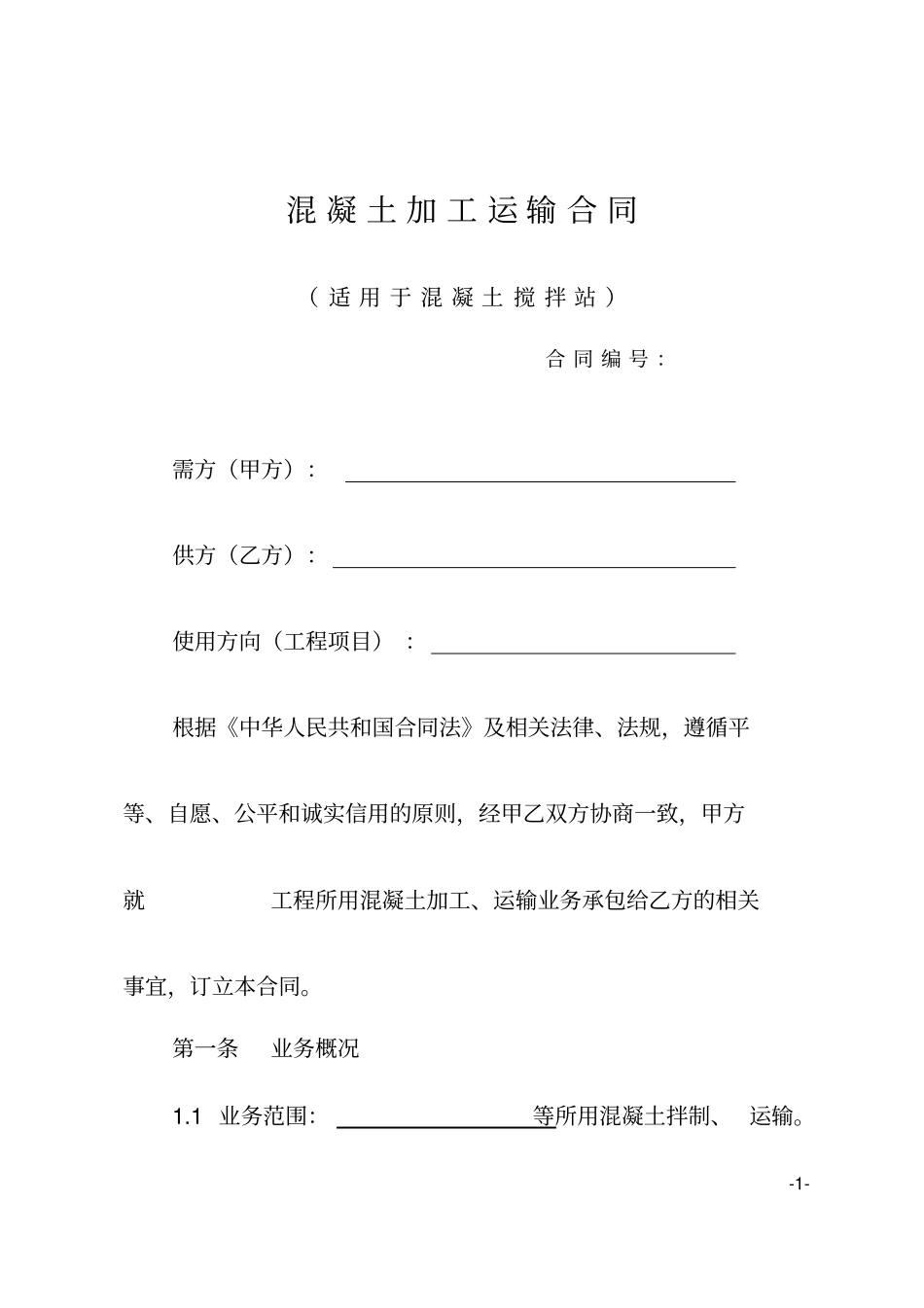 混凝土加工运输合同

（适用于混凝土搅拌站）

合同编号：

需方（甲方）：

供方（乙方）：

使用方向（工程项目）：

根据《中华人民共和国合同法》及相关法律、法规，遵循平等、自愿、公平和诚实信用的原则，经甲乙双方协商一致，甲方就 工程所用混凝土加工、运输业务承包给乙方的相关事宜，订立本合同。

第一条 业务概况

1.1 业务范围： 等所用混凝土拌制、 运输。

-1-